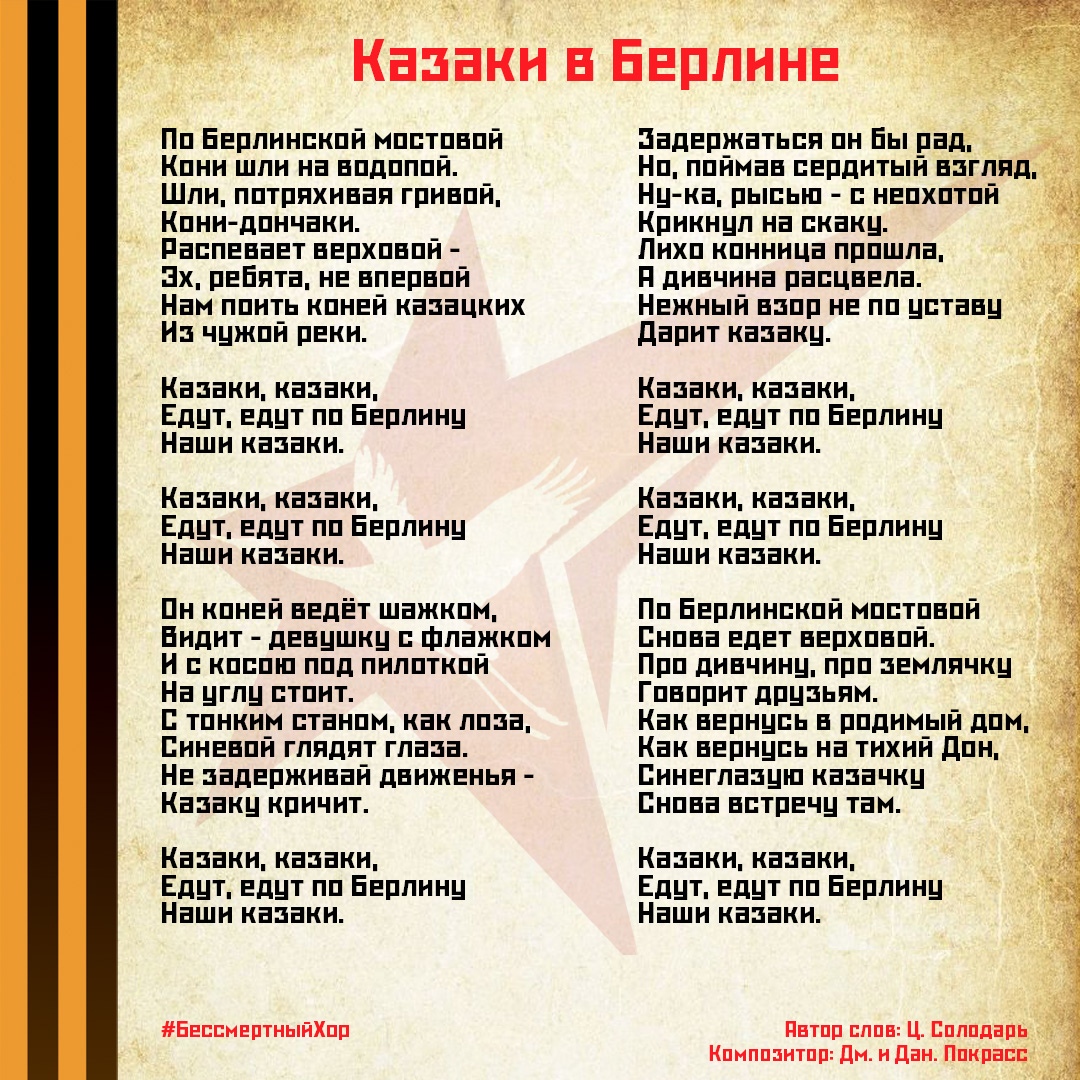 Казаки в Берлине

По Берлинской мостовой
Кони шли на водопой.
Шли, потряхивая гривой,
Кони-дончаки.
Распевает верховой -
Эх, ребята, не впервой
Нам поить коней казацких
Из чужой реки.

Казаки, казаки,
Едут, едут по Берлину
Наши казаки.

Казаки, казаки,
Едут, едут по Берлину
Наши казаки.

Он коней ведёт шажком,
Видит - девушку с флажком
И с косою под пилоткой
На углу стоит.
С тонким станом, как лоза,
Синевой глядят глаза.
Не задерживай движенья -
Казаку кричит.

Казаки, казаки,
Едут, едут по Берлину
Наши казаки.

Задержаться он бы рад,
Но, поймав сердитый взгляд,
Ну-ка, рысью - с неохотой
Крикнул на скаку.
Лихо конница прошла,
А дивчина расцвела.
Нежный взор не по уставу
Дарит казаку.

Казаки, казаки,
Едут, едут по Берлину
Наши казаки.

Казаки, казаки,
Едут, едут по Берлину
Наши казаки.

По Берлинской мостовой
Снова едет верховой.
Про дивчину, про землячку
Говорит друзьям.
Как вернусь в родимый дом,
Как вернусь на тихий Дон,
Синеглазую казачку
Снова встречу там.

Казаки, казаки,
Едут, едут по Берлину
Наши казаки.

#БессмертныйХор

Автор слов: Ц. Солодарь
Композитор: Дм. и Дан. Покрасс